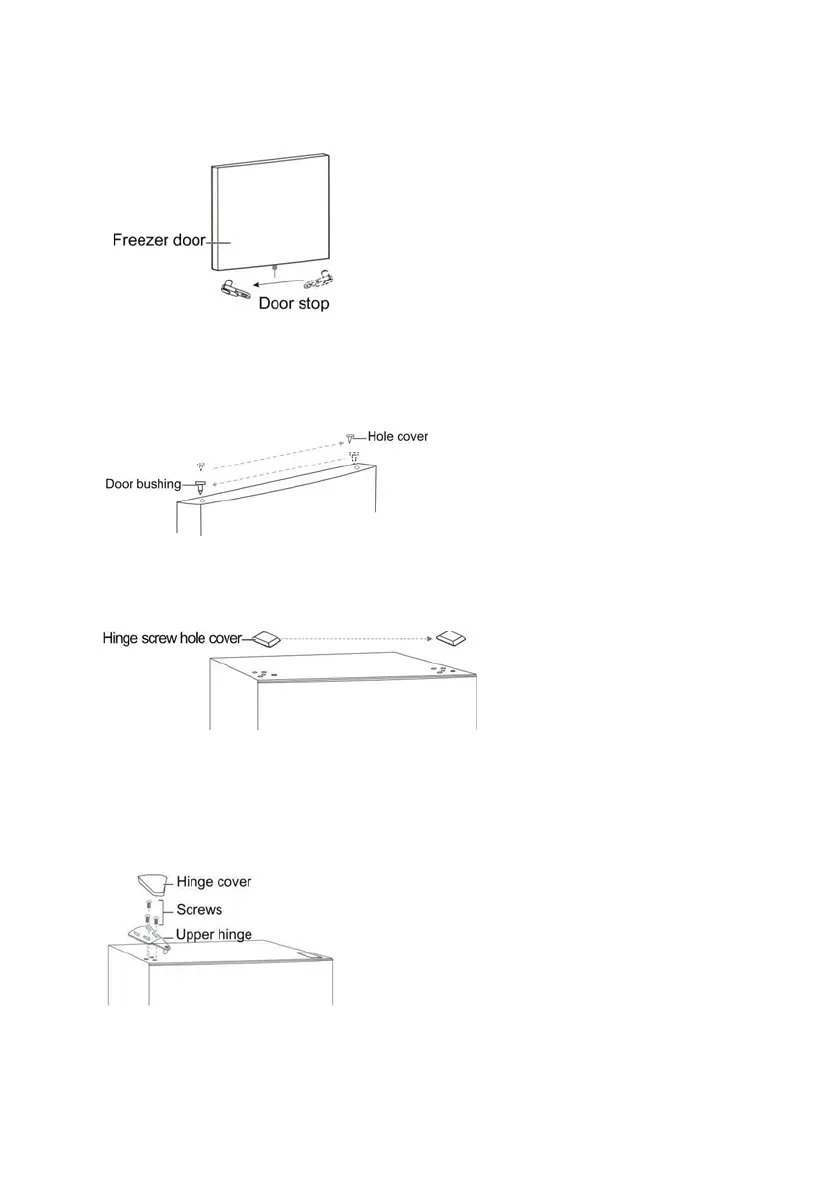 Freezer door
Door stop

Hole cover
Door bushing

Hinge screw hole cover

Hinge cover
Screws
Upper hinge